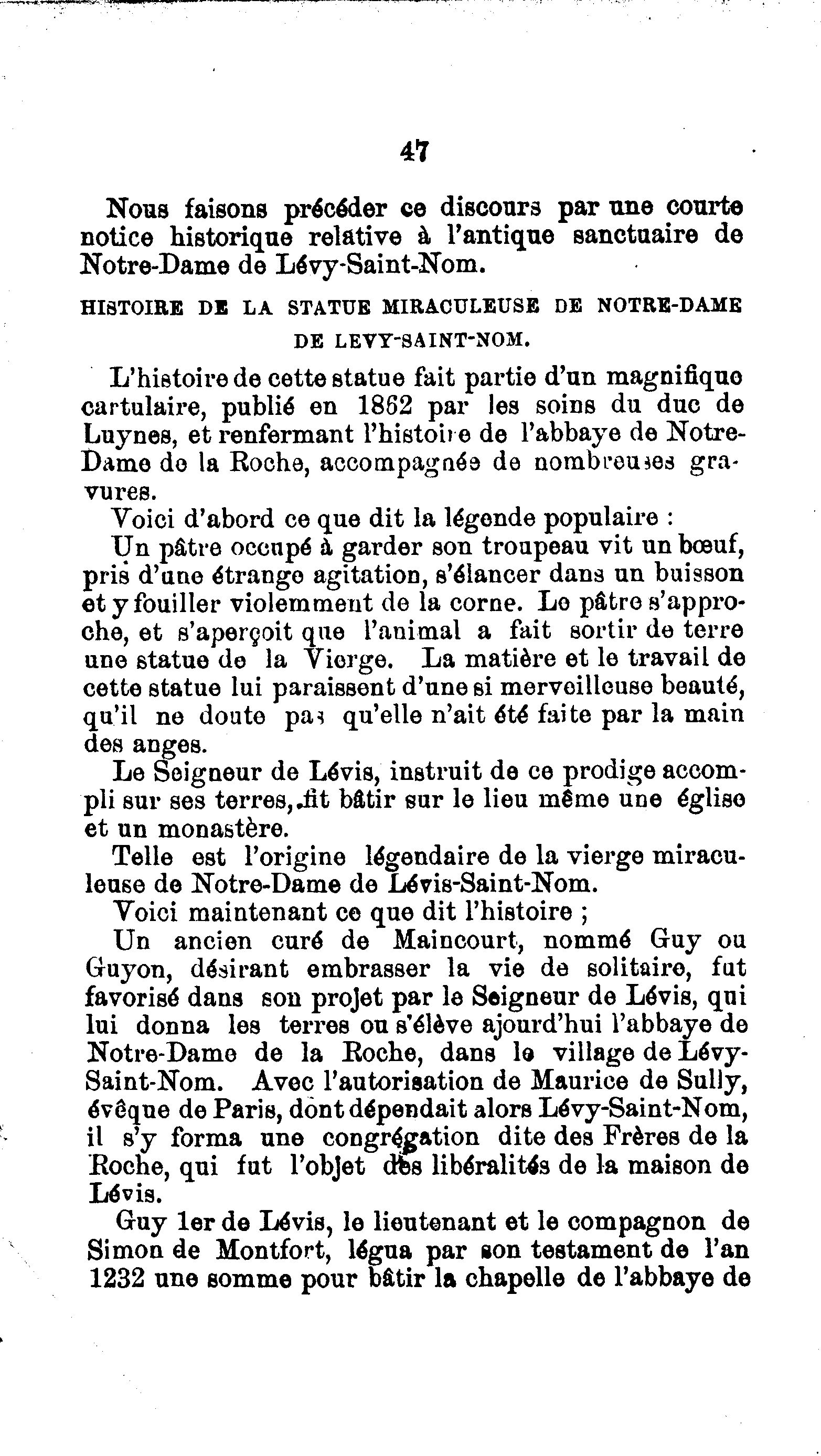 47

Nous faisons précéder ce discours par une courte notice historique relative à l'antique sanctuaire de Notre-Dame de Lévy-Saint-Nom.

HISTOIRE DE LA STATUE MIRACULEUSE DE NOTRE-DAME DE LEVY-SAINT-NOM.

L'histoire de cette statue fait partie d'un magnifique cartulaire, publié en 1862 par les soins du duc de Luynes, et renfermant l'histoire de l'abbaye de Notre-Dame de la Roche, accompagnée de nombreuses gravures.

Voici d'abord ce que dit la légende populaire :

Un pâtre occupé à garder son troupeau vit un bœuf, pris d'une étrange agitation, s'élancer dans un buisson et y fouiller violemment de la corne. Le pâtre s'approche, et s'aperçoit que l'animal a fait sortir de terre une statue de la Vierge. La matière et le travail de cette statue lui paraissent d'une si merveilleuse beauté, qu'il ne doute pas qu'elle n'ait été faite par la main des anges.

Le Seigneur de Lévis, instruit de ce prodige accompli sur ses terres, fit bâtir sur le lieu même une église et un monastère.

Telle est l'origine légendaire de la vierge miraculeuse de Notre-Dame de Lévis-Saint-Nom.

Voici maintenant ce que dit l'histoire ;

Un ancien curé de Maincourt, nommé Guy ou Guyon, désirant embrasser la vie de solitaire, fut favorisé dans son projet par le Seigneur de Lévis, qui lui donna les terres ou s'élève ajourd'hui l'abbaye de Notre-Dame de la Roche, dans le village de Lévy-Saint-Nom. Avec l'autorisation de Maurice de Sully, évêque de Paris, dont dépendait alors Lévy-Saint-Nom, il s'y forma une congrégation dite des Frères de la Roche, qui fut l'objet des libéralités de la maison de Lévis.

Guy 1er de Lévis, le lieutenant et le compagnon de Simon de Montfort, légua par son testament de l'an 1232 une somme pour bâtir la chapelle de l'abbaye de